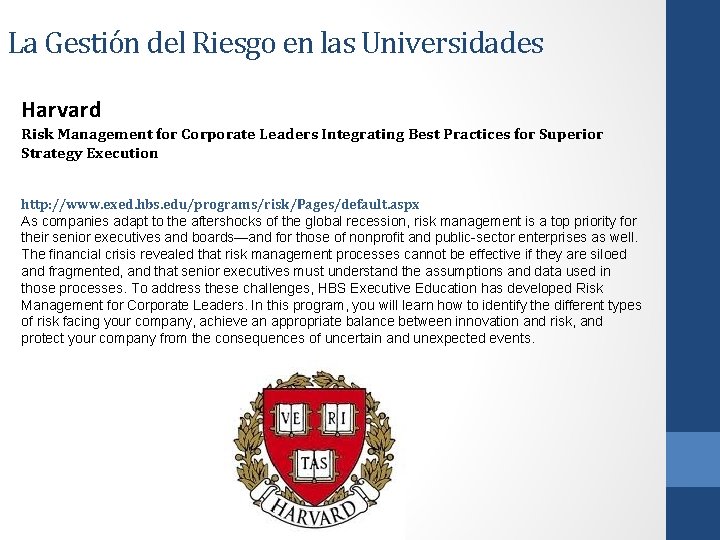 La Gestión del Riesgo en las Universidades

Harvard

Risk Management for Corporate Leaders Integrating Best Practices for Superior Strategy Execution

http://www.exed.hbs.edu/programs/risk/Pages/default.aspx
As companies adapt to the aftershocks of the global recession, risk management is a top priority for their senior executives and boards—and for those of nonprofit and public-sector enterprises as well. The financial crisis revealed that risk management processes cannot be effective if they are siloed and fragmented, and that senior executives must understand the assumptions and data used in those processes. To address these challenges, HBS Executive Education has developed Risk Management for Corporate Leaders. In this program, you will learn how to identify the different types of risk facing your company, achieve an appropriate balance between innovation and risk, and protect your company from the consequences of uncertain and unexpected events.

VE RI TAS

HARVARD